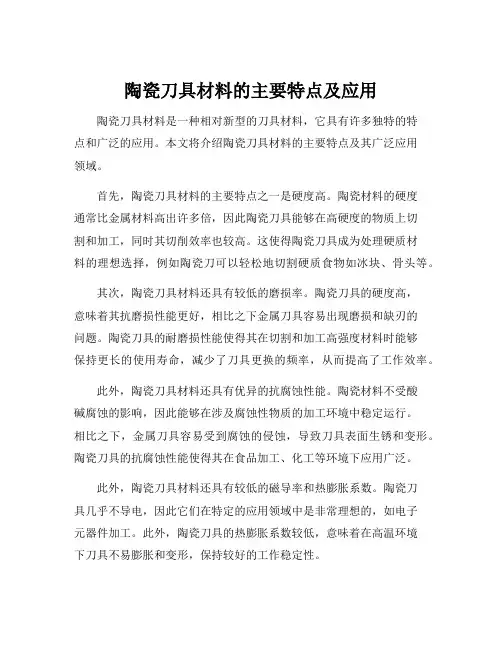 陶瓷刀具材料的主要特点及应用

陶瓷刀具材料是一种相对新型的刀具材料，它具有许多独特的特点和广泛的应用。本文将介绍陶瓷刀具材料的主要特点及其广泛应用领域。

首先，陶瓷刀具材料的主要特点之一是硬度高。陶瓷材料的硬度通常比金属材料高出许多倍，因此陶瓷刀具能够在高硬度的物质上切割和加工，同时其切削效率也较高。这使得陶瓷刀具成为处理硬质材料的理想选择，例如陶瓷刀可以轻松地切割硬质食物如冰块、骨头等。

其次，陶瓷刀具材料还具有较低的磨损率。陶瓷刀具的硬度高，意味着其抗磨损性能更好，相比之下金属刀具容易出现磨损和缺刃的问题。陶瓷刀具的耐磨损性能使得其在切割和加工高强度材料时能够保持更长的使用寿命，减少了刀具更换的频率，从而提高了工作效率。

此外，陶瓷刀具材料还具有优异的抗腐蚀性能。陶瓷材料不受酸碱腐蚀的影响，因此能够在涉及腐蚀性物质的加工环境中稳定运行。相比之下，金属刀具容易受到腐蚀的侵蚀，导致刀具表面生锈和变形。陶瓷刀具的抗腐蚀性能使得其在食品加工、化工等环境下应用广泛。

此外，陶瓷刀具材料还具有较低的磁导率和热膨胀系数。陶瓷刀具几乎不导电，因此它们在特定的应用领域中是非常理想的，如电子元器件加工。此外，陶瓷刀具的热膨胀系数较低，意味着在高温环境下刀具不易膨胀和变形，保持较好的工作稳定性。